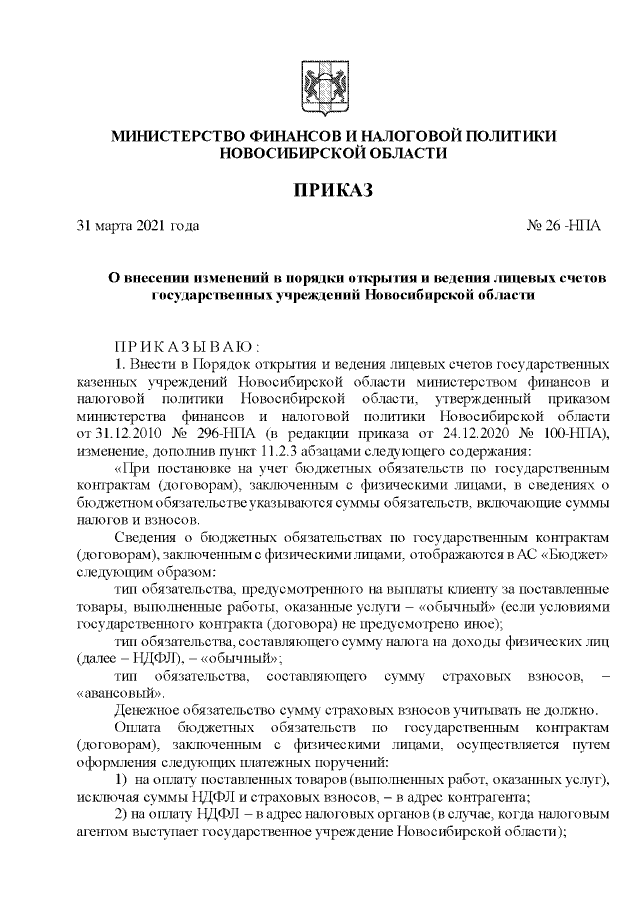 МИНИСТЕРСТВО ФИНАНСОВ И НАЛОГОВОЙ ПОЛИТИКИ
НОВОСИБИРСКОЙ ОБЛАСТИ

ПРИКАЗ

31 марта 2021 года № 26 -НПА

О внесении изменений в порядки открытия и ведения лицевых счетов государственных учреждений Новосибирской области

ПРИКАЗЫВАЮ:

1. Внести в Порядок открытия и ведения лицевых счетов государственных казенных учреждений Новосибирской области министерством финансов и налоговой политики Новосибирской области, утвержденный приказом министерства финансов и налоговой политики Новосибирской области от 31.12.2010 № 296-НПА (в редакции приказа от 24.12.2020 № 100-НПА), изменение, дополнив пункт 11.2.3 абзацами следующего содержания:

«При постановке на учет бюджетных обязательств по государственным контрактам (договорам), заключенным с физическими лицами, в сведениях о бюджетном обязательстве указываются суммы обязательств, включающие суммы налогов и взносов.

Сведения о бюджетных обязательствах по государственным контрактам (договорам), заключенным с физическими лицами, отображаются в АС «Бюджет» следующим образом:

тип обязательства, предусмотренного на выплаты клиенту за поставленные товары, выполненные работы, оказанные услуги – «обычный» (если условиями государственного контракта (договора) не предусмотрено иное);

тип обязательства, составляющего сумму налога на доходы физических лиц (далее – НДФЛ), – «обычный»;

тип обязательства, составляющего сумму страховых взносов, – «авансовый».

Денежное обязательство сумму страховых взносов учитывать не должно.

Оплата бюджетных обязательств по государственным контрактам (договорам), заключенным с физическими лицами, осуществляется путем оформления следующих платежных поручений:

1) на оплату поставленных товаров (выполненных работ, оказанных услуг), исключая суммы НДФЛ и страховых взносов, – в адрес контрагента;

2) на оплату НДФЛ – в адрес налоговых органов (в случае, когда налоговым агентом выступает государственное учреждение Новосибирской области);